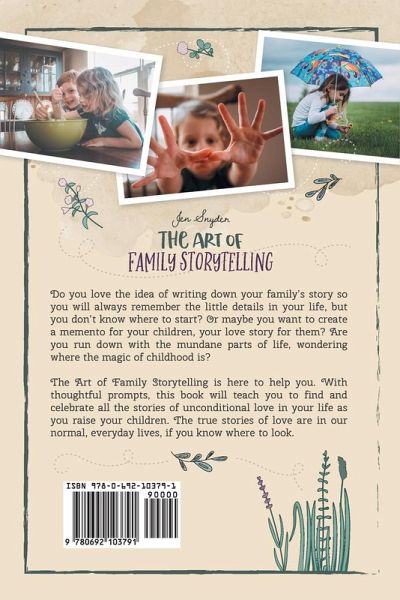 Jen Snyder

THE ART OF
FAMILY STORYTELLING

Do you love the idea of writing down your family's story so you will always remember the little details in your life, but you don't know where to start? Or maybe you want to create a memento for your children, your love story for them? Are you run down with the mundane parts of life, wondering where the magic of childhood is?

The Art of Family Storytelling is here to help you. With thoughtful prompts, this book will teach you to find and celebrate all the stories of unconditional love in your life as you raise your children. The true stories of love are in our normal, everyday lives, if you know where to look.

ISBN 978-0-692-10379-1
90000
9 780692 103791